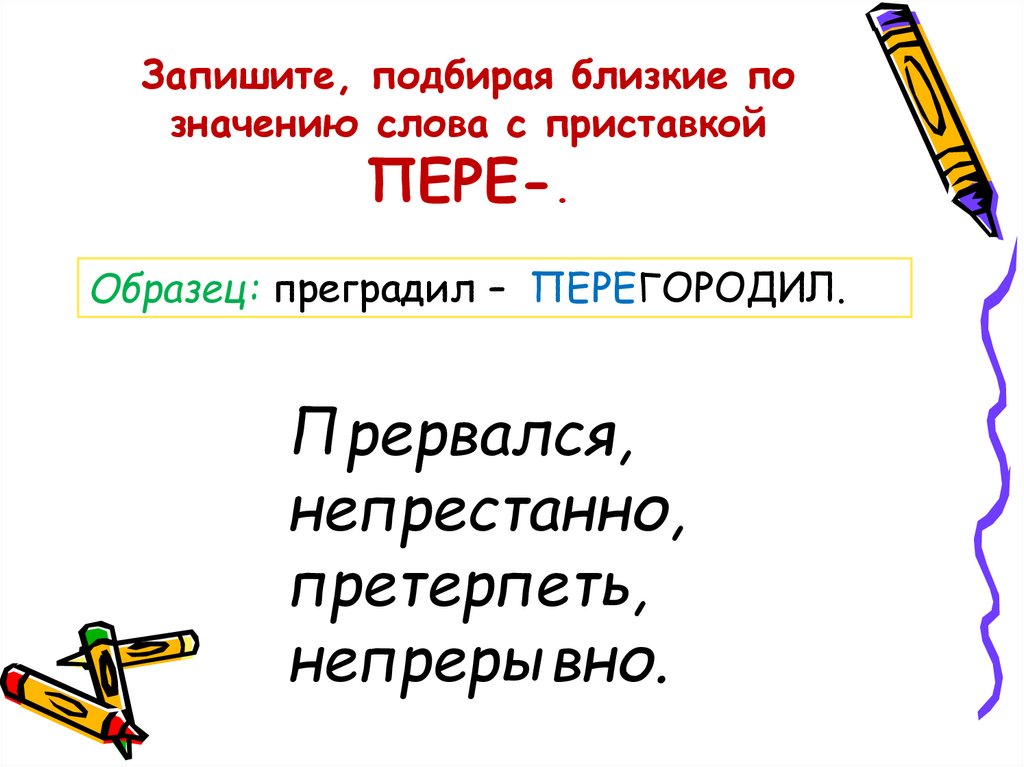 Запишите, подбирая близкие по значению слова с приставкой ПЕРЕ-.

Образец: преградил – ПЕРЕГОРОДИЛ.

Прервался, непрестанно, претерпеть, непрерывно.